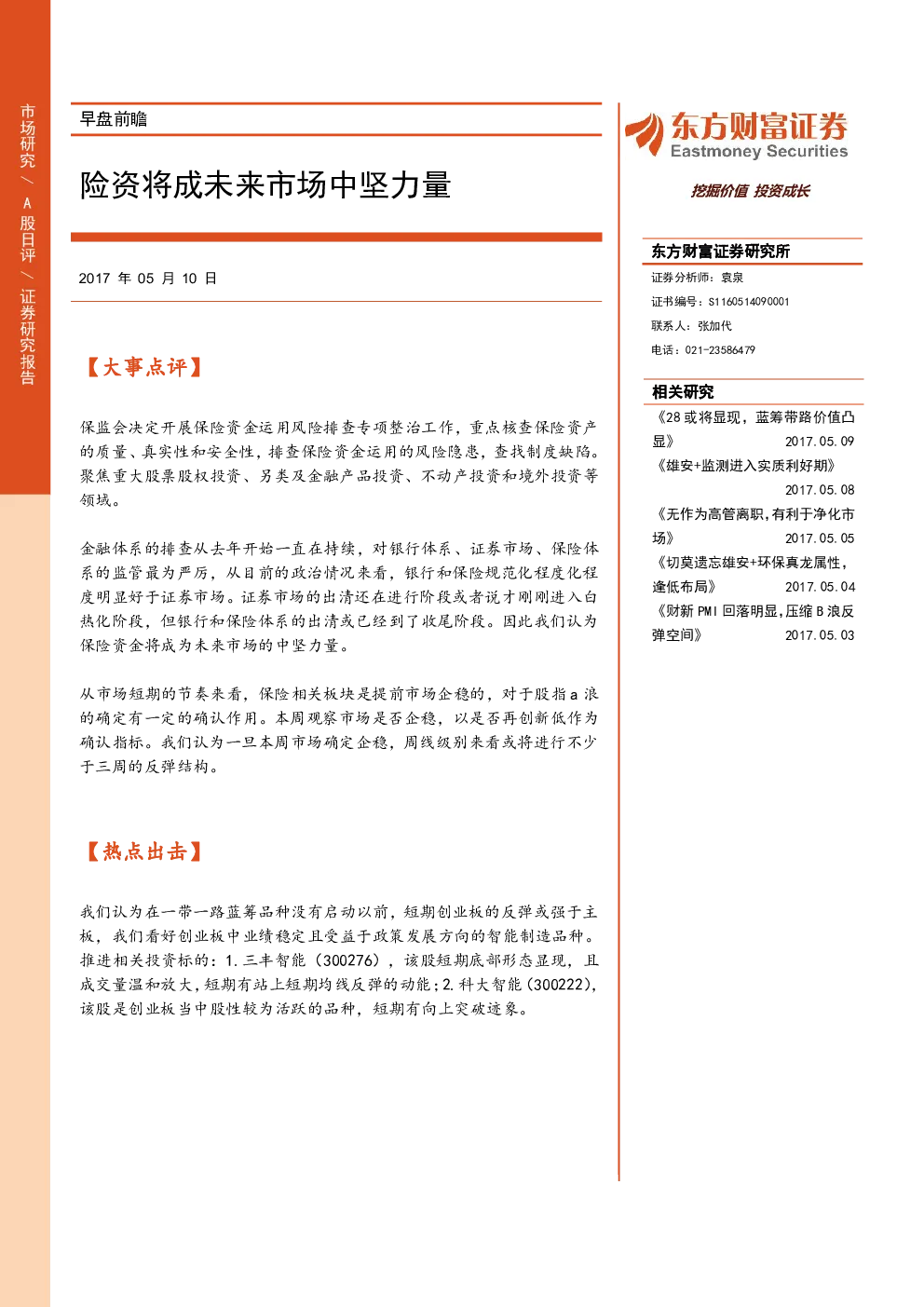 市场研究/A股日评/证券研究报告

早盘前瞻

险资将成未来市场中坚力量

2017年05月10日

【大事点评】

保监会决定开展保险资金运用风险排查专项整治工作，重点核查保险资产的质量、真实性和安全性，排查保险资金运用的风险隐患，查找制度缺陷。聚焦重大股票股权投资、另类及金融产品投资、不动产投资和境外投资等领域。

金融体系的排查从去年开始一直在持续，对银行体系、证券市场、保险体系的监管最为严厉，从目前的政治情况来看，银行和保险规范化程度化程度明显好于证券市场。证券市场的出清还在进行阶段或者说才刚刚进入白热化阶段，但银行和保险体系的出清或已经到了收尾阶段。因此我们认为保险资金将成为未来市场的中坚力量。

从市场短期的节奏来看，保险相关板块是提前市场企稳的，对于股指a浪的确定有一定的确认作用。本周观察市场是否企稳，以是否再创新低作为确认指标。我们认为一旦本周市场确定企稳，周线级别来看或将进行不少于三周的反弹结构。

【热点出击】

我们认为在一带一路蓝筹品种没有启动以前，短期创业板的反弹或强于主板，我们看好创业板中业绩稳定且受益于政策发展方向的智能制造品种。推进相关投资标的：1.三丰智能（300276），该股短期底部形态显现，且成交量温和放大，短期有站上短期均线反弹的动能；2.科大智能（300222），该股是创业板当中股性较为活跃的品种，短期有向上突破迹象。

东方财富证券
Eastmoney Securities
挖掘价值 投资成长

东方财富证券研究所
证券分析师：袁泉
证书编号：S1160514090001
联系人：张加代
电话：021-23586479

相关研究
《28或将显现，蓝筹带路价值凸显》 2017.05.09
《雄安+监测进入实质利好期》 2017.05.08
《无作为高管离职，有利于净化市场》 2017.05.05
《切莫遗忘雄安+环保真龙属性，逢低布局》 2017.05.04
《财新PMI回落明显，压缩B浪反弹空间》 2017.05.03